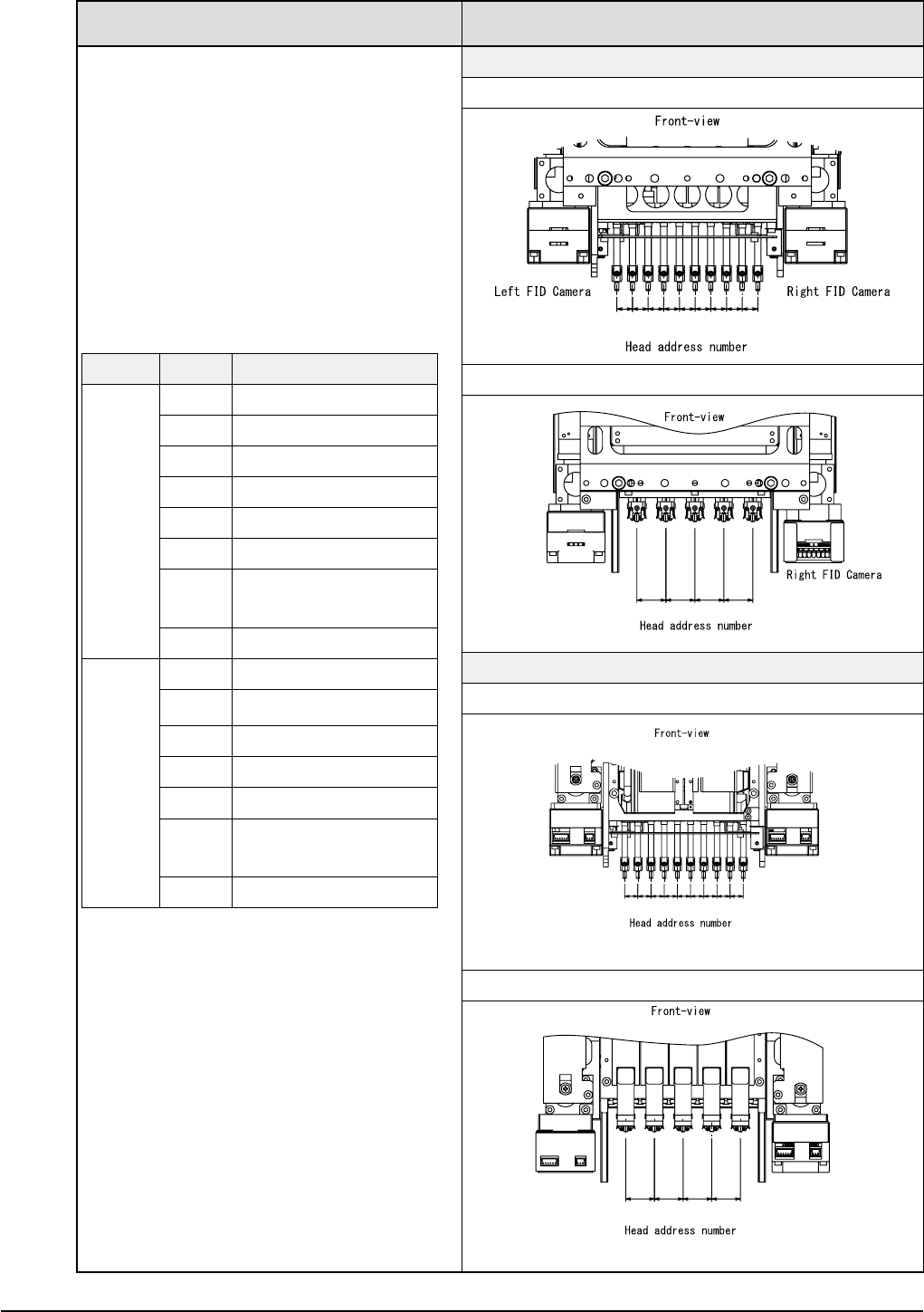 Front-view

Left FID Camera

Right FID Camera

Head address number

Front-view

Right FID Camera

Head address number

Front-view

Head address number

Front-view

Head address number